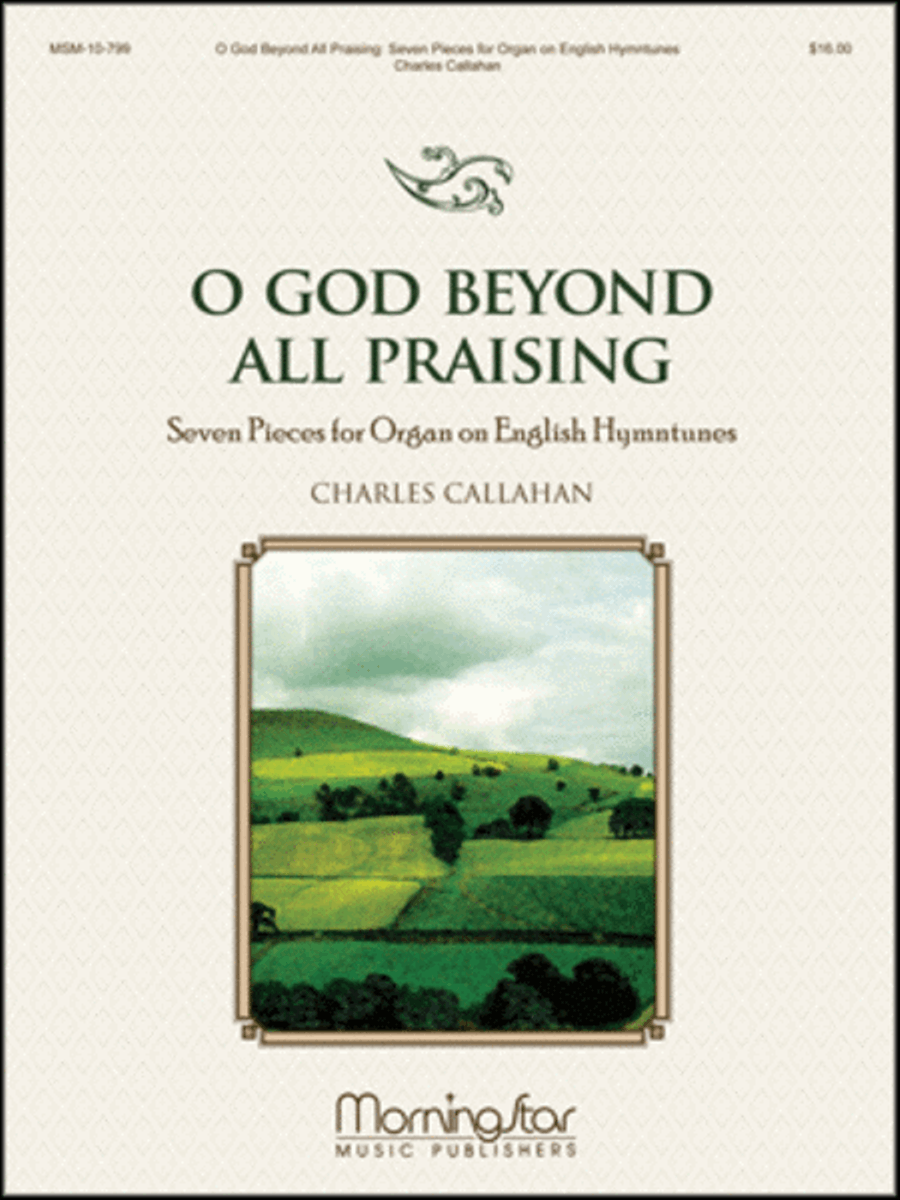 MSM-10-799

O God Beyond All Praising: Seven Pieces for Organ on English Hymntunes
Charles Callahan

$16.00

O GOD BEYOND ALL PRAISING

Seven Pieces for Organ on English Hymntunes

CHARLES CALLAHAN

MorningStar
MUSIC PUBLISHERS